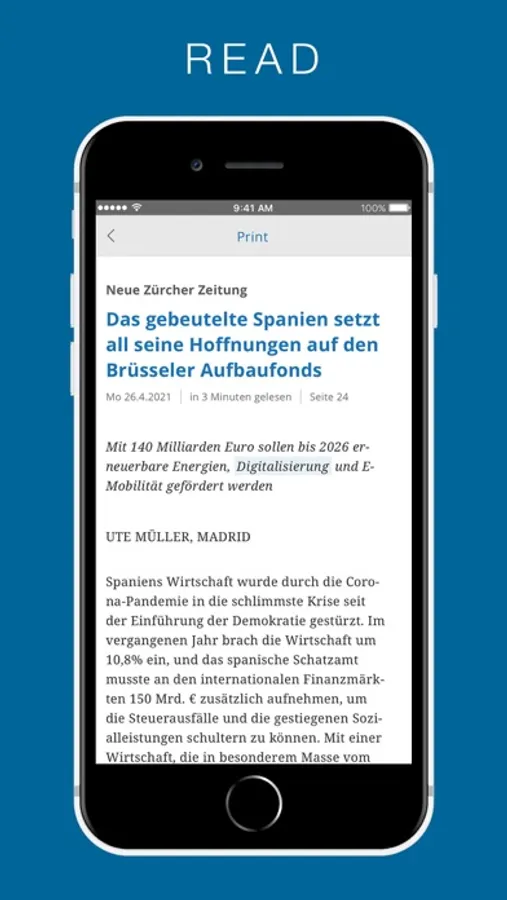 READ

9:41 AM
100%

Print

Neue Zürcher Zeitung

Das gebeutelte Spanien setzt all seine Hoffnungen auf den Brüsseler Aufbaufonds

Mo 26.4.2021 | in 3 Minuten gelesen | Seite 24

Mit 140 Milliarden Euro sollen bis 2026 erneuerbare Energien, Digitalisierung und E-Mobilität gefördert werden

UTE MÜLLER, MADRID

Spaniens Wirtschaft wurde durch die Corona-Pandemie in die schlimmste Krise seit der Einführung der Demokratie gestürzt. Im vergangenen Jahr brach die Wirtschaft um 10,8% ein, und das spanische Schatzamt musste an den internationalen Finanzmärkten 150 Mrd. € zusätzlich aufnehmen, um die Steuerausfälle und die gestiegenen Sozialleistungen schultern zu können. Mit einer Wirtschaft, die in besonderem Masse vom